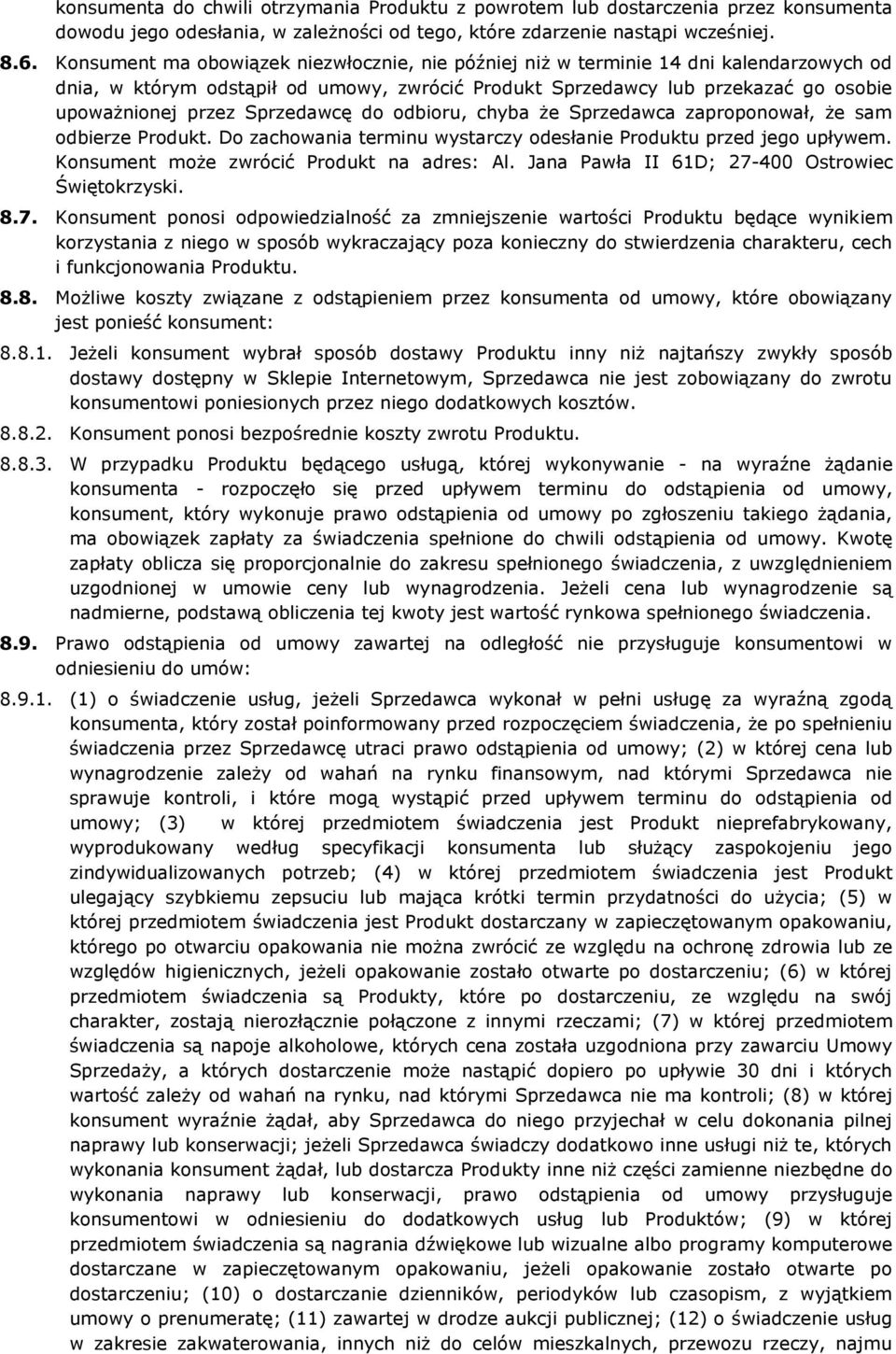 konsumenta do chwili otrzymania Produktu z powrotem lub dostarczenia przez konsumenta dowodu jego odesłania, w zależności od tego, które zdarzenie nastąpi wcześniej.

8.6. Konsument ma obowiązek niezwłocznie, nie później niż w terminie 14 dni kalendarzowych od dnia, w którym odstąpił od umowy, zwrócić Produkt Sprzedawcy lub przekazać go osobie upoważnionej przez Sprzedawcę do odbioru, chyba że Sprzedawca zaproponował, że sam odbierze Produkt. Do zachowania terminu wystarczy odesłanie Produktu przed jego upływem. Konsument może zwrócić Produkt na adres: Al. Jana Pawła II 61D; 27-400 Ostrowiec Świętokrzyski.

8.7. Konsument ponosi odpowiedzialność za zmniejszenie wartości Produktu będące wynikiem korzystania z niego w sposób wykraczający poza konieczny do stwierdzenia charakteru, cech i funkcjonowania Produktu.

8.8. Możliwe koszty związane z odstąpieniem przez konsumenta od umowy, które obowiązany jest ponieść konsument:

8.8.1. Jeżeli konsument wybrał sposób dostawy Produktu inny niż najtańszy zwykły sposób dostawy dostępny w Sklepie Internetowym, Sprzedawca nie jest zobowiązany do zwrotu konsumentowi poniesionych przez niego dodatkowych kosztów.

8.8.2. Konsument ponosi bezpośrednie koszty zwrotu Produktu.

8.8.3. W przypadku Produktu będącego usługą, której wykonywanie - na wyraźne żądanie konsumenta - rozpoczęło się przed upływem terminu do odstąpienia od umowy, konsument, który wykonuje prawo odstąpienia od umowy po zgłoszeniu takiego żądania, ma obowiązek zapłaty za świadczenia spełnione do chwili odstąpienia od umowy. Kwotę zapłaty oblicza się proporcjonalnie do zakresu spełnionego świadczenia, z uwzględnieniem uzgodnionej w umowie ceny lub wynagrodzenia. Jeżeli cena lub wynagrodzenie są nadmierne, podstawą obliczenia tej kwoty jest wartość rynkowa spełnionego świadczenia.

8.9. Prawo odstąpienia od umowy zawartej na odległość nie przysługuje konsumentowi w odniesieniu do umów:

8.9.1. (1) o świadczenie usług, jeżeli Sprzedawca wykonał w pełni usługę za wyraźną zgodą konsumenta, który został poinformowany przed rozpoczęciem świadczenia, że po spełnieniu świadczenia przez Sprzedawcę utraci prawo odstąpienia od umowy; (2) w której cena lub wynagrodzenie zależy od wahań na rynku finansowym, nad którymi Sprzedawca nie sprawuje kontroli, i które mogą wystąpić przed upływem terminu do odstąpienia od umowy; (3) w której przedmiotem świadczenia jest Produkt nieprefabrykowany, wyprodukowany według specyfikacji konsumenta lub służący zaspokojeniu jego zindywidualizowanych potrzeb; (4) w której przedmiotem świadczenia jest Produkt ulegający szybkiemu zepsuciu lub mająca krótki termin przydatności do użycia; (5) w której przedmiotem świadczenia jest Produkt dostarczany w zapieczętowanym opakowaniu, którego po otwarciu opakowania nie można zwrócić ze względu na ochronę zdrowia lub ze względów higienicznych, jeżeli opakowanie zostało otwarte po dostarczeniu; (6) w której przedmiotem świadczenia są Produkty, które po dostarczeniu, ze względu na swój charakter, zostają nierozłącznie połączone z innymi rzeczami; (7) w której przedmiotem świadczenia są napoje alkoholowe, których cena została uzgodniona przy zawarciu Umowy Sprzedaży, a których dostarczenie może nastąpić dopiero po upływie 30 dni i których wartość zależy od wahań na rynku, nad którymi Sprzedawca nie ma kontroli; (8) w której konsument wyraźnie żądał, aby Sprzedawca do niego przyjechał w celu dokonania pilnej naprawy lub konserwacji; jeżeli Sprzedawca świadczy dodatkowo inne usługi niż te, których wykonania konsument żądał, lub dostarcza Produkty inne niż części zamienne niezbędne do wykonania naprawy lub konserwacji, prawo odstąpienia od umowy przysługuje konsumentowi w odniesieniu do dodatkowych usług lub Produktów; (9) w której przedmiotem świadczenia są nagrania dźwiękowe lub wizualne albo programy komputerowe dostarczane w zapieczętowanym opakowaniu, jeżeli opakowanie zostało otwarte po dostarczeniu; (10) o dostarczanie dzienników, periodyków lub czasopism, z wyjątkiem umowy o prenumeratę; (11) zawartej w drodze aukcji publicznej; (12) o świadczenie usług w zakresie zakwaterowania, innych niż do celów mieszkalnych, przewozu rzeczy, najmu